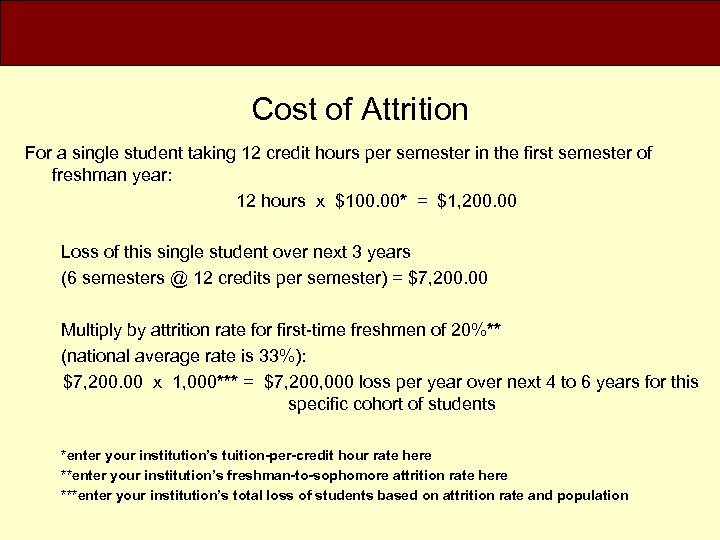 Cost of Attrition

For a single student taking 12 credit hours per semester in the first semester of freshman year:

12 hours x \$100.00* = \$1,200.00

Loss of this single student over next 3 years

(6 semesters @ 12 credits per semester) = \$7,200.00

Multiply by attrition rate for first-time freshmen of 20%**

(national average rate is 33%):

\$7,200.00 x 1,000*** = \$7,200,000 loss per year over next 4 to 6 years for this specific cohort of students

*enter your institution's tuition-per-credit hour rate here

**enter your institution's freshman-to-sophomore attrition rate here

***enter your institution's total loss of students based on attrition rate and population